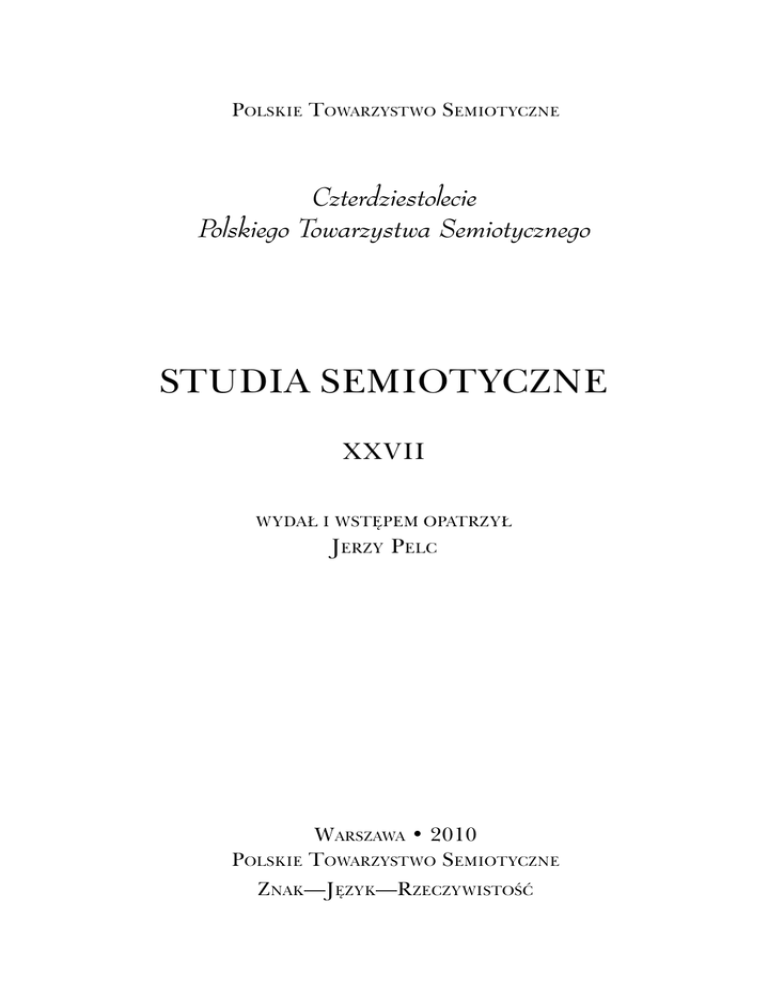 Polskie Towarzystwo Semiotyczne

Czterdziestolecie
Polskiego Towarzystwa Semiotycznego

STUDIA SEMIOTYCZNE

XXVII

wydał i wstępem opatrzył
Jerzy Pelc

Warszawa • 2010
Polskie Towarzystwo Semiotyczne
Znak—Język—Rzeczywistość